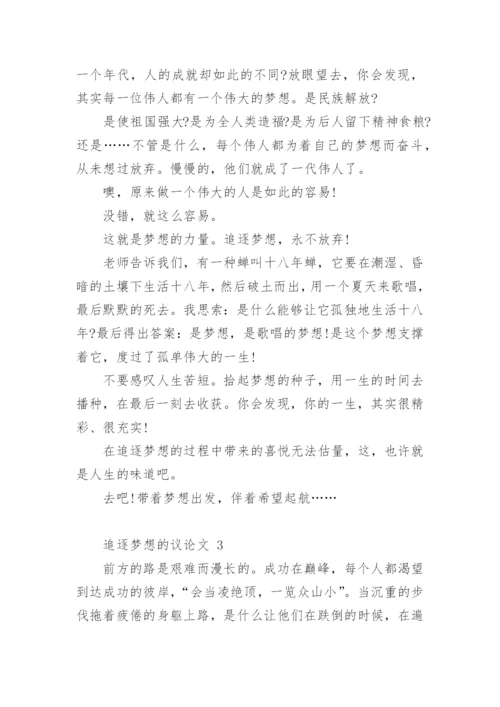 一个年代，人的成就却如此的不同?放眼望去，你会发现，其实每一位伟人都有一个伟大的梦想。是民族解放?

是使祖国强大?是为全人类造福?是为后人留下精神食粮?还是……不管是什么，每个伟人都为着自己的梦想而奋斗，从未想过放弃。慢慢的，他们就成了一代伟人了。

噢，原来做一个伟大的人是如此的容易!

没错，就这么容易。

这就是梦想的力量。追逐梦想，永不放弃!

老师告诉我们，有一种蝉叫十八年蝉，它要在潮湿、昏暗的土壤下生活十八年，然后破土而出，用一个夏天来歌唱，最后默默的死去。我思索：是什么能够让它孤独地生活十八年?最后得出答案：是梦想，是歌唱的梦想!是这个梦想支撑着它，度过了孤单伟大的一生!

不要感叹人生苦短。拾起梦想的种子，用一生的时间去播种，在最后一刻去收获。你会发现，你的一生，其实很精彩、很充实!

在追逐梦想的过程中带来的喜悦无法估量，这，也许就是人生的味道吧。

去吧!带着梦想出发，伴着希望起航……

追逐梦想的议论文 3

前方的路是艰难而漫长的。成功在巅峰，每个人都渴望到达成功的彼岸，“会当凌绝顶，一览众山小”。当沉重的步伐拖着疲倦的身躯上路，是什么让他们在跌倒的时候，在遍